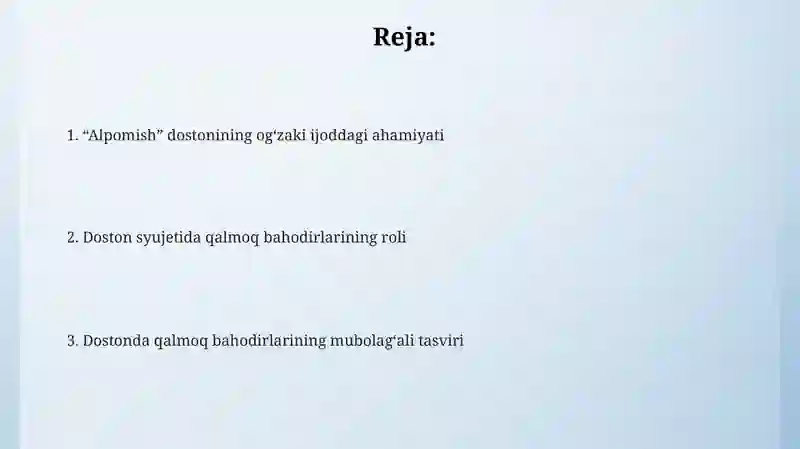 Reja:

1. “Alpomish” dostonining og‘zaki ijoddagi ahamiyati

2. Doston syujetida qalmoq bahodirlarining roli

3. Dostonda qalmoq bahodirlarining mubolag‘ali tasviri